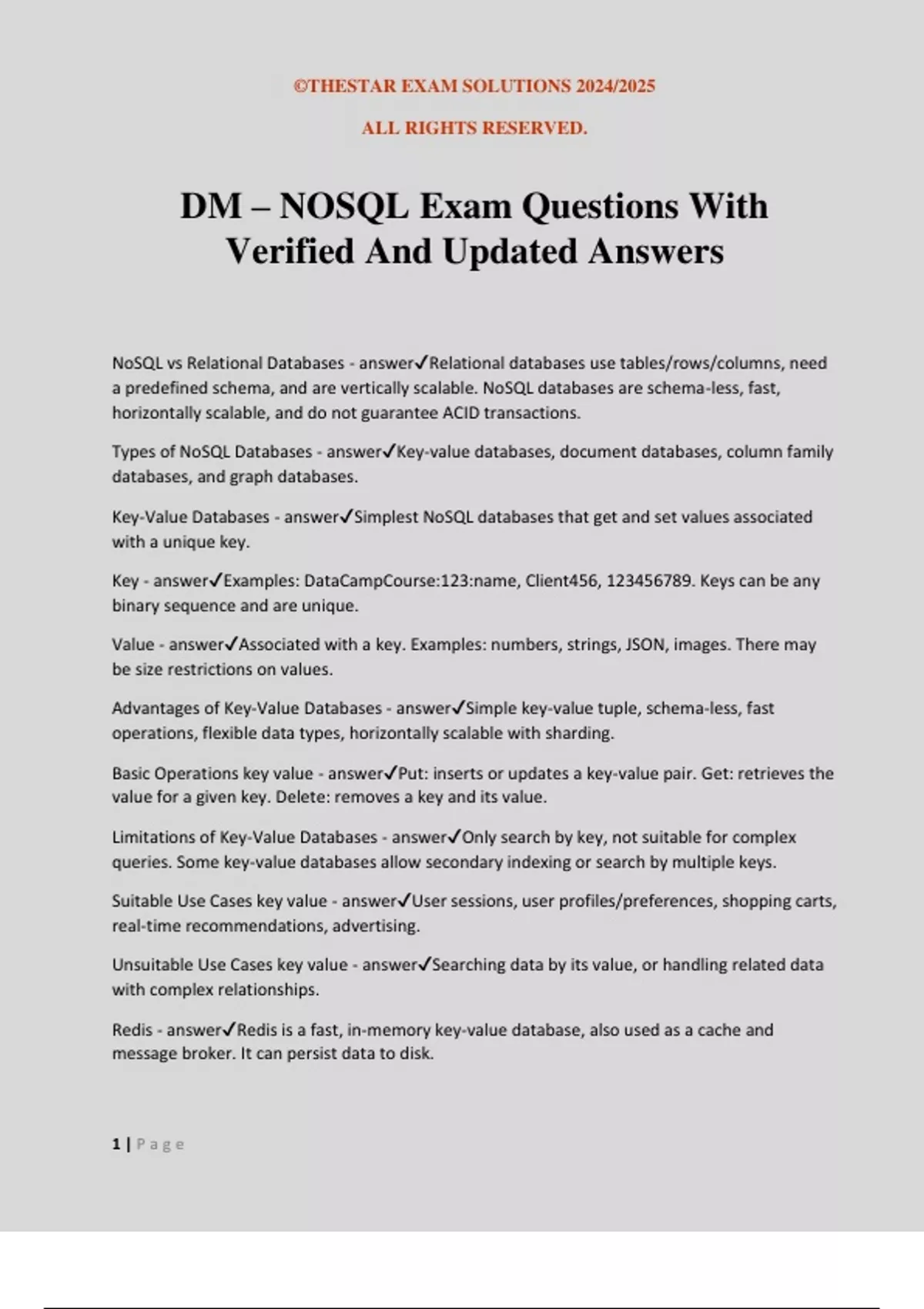 ©THESTAR EXAM SOLUTIONS 2024/2025

ALL RIGHTS RESERVED.

DM – NOSQL Exam Questions With Verified And Updated Answers

NoSQL vs Relational Databases - answer✓Relational databases use tables/rows/columns, need a predefined schema, and are vertically scalable. NoSQL databases are schema-less, fast, horizontally scalable, and do not guarantee ACID transactions.

Types of NoSQL Databases - answer✓Key-value databases, document databases, column family databases, and graph databases.

Key-Value Databases - answer✓Simplest NoSQL databases that get and set values associated with a unique key.

Key - answer✓Examples: DataCampCourse:123:name, Client456, 123456789. Keys can be any binary sequence and are unique.

Value - answer✓Associated with a key. Examples: numbers, strings, JSON, images. There may be size restrictions on values.

Advantages of Key-Value Databases - answer✓Simple key-value tuple, schema-less, fast operations, flexible data types, horizontally scalable with sharding.

Basic Operations key value - answer✓Put: inserts or updates a key-value pair. Get: retrieves the value for a given key. Delete: removes a key and its value.

Limitations of Key-Value Databases - answer✓Only search by key, not suitable for complex queries. Some key-value databases allow secondary indexing or search by multiple keys.

Suitable Use Cases key value - answer✓User sessions, user profiles/preferences, shopping carts, real-time recommendations, advertising.

Unsuitable Use Cases key value - answer✓Searching data by its value, or handling related data with complex relationships.

Redis - answer✓Redis is a fast, in-memory key-value database, also used as a cache and message broker. It can persist data to disk.

1 | Page